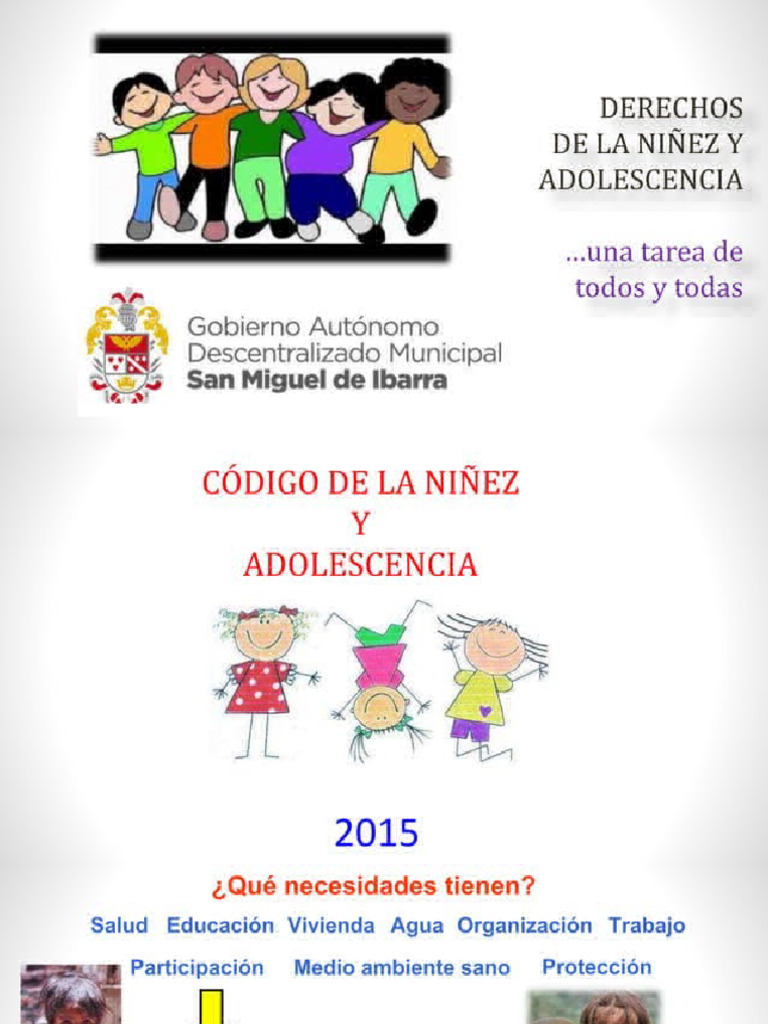 DERECHOS
DE LA NIÑEZ Y
ADOLESCENCIA

...una tarea de
todos y todas

Gobierno Autónomo
Descentralizado Municipal
San Miguel de Ibarra

CÓDIGO DE LA NIÑEZ
Y
ADOLESCENCIA

2015

¿Qué necesidades tienen?

Salud Educación Vivienda Agua Organización Trabajo

Participación Medio ambiente sano Protección